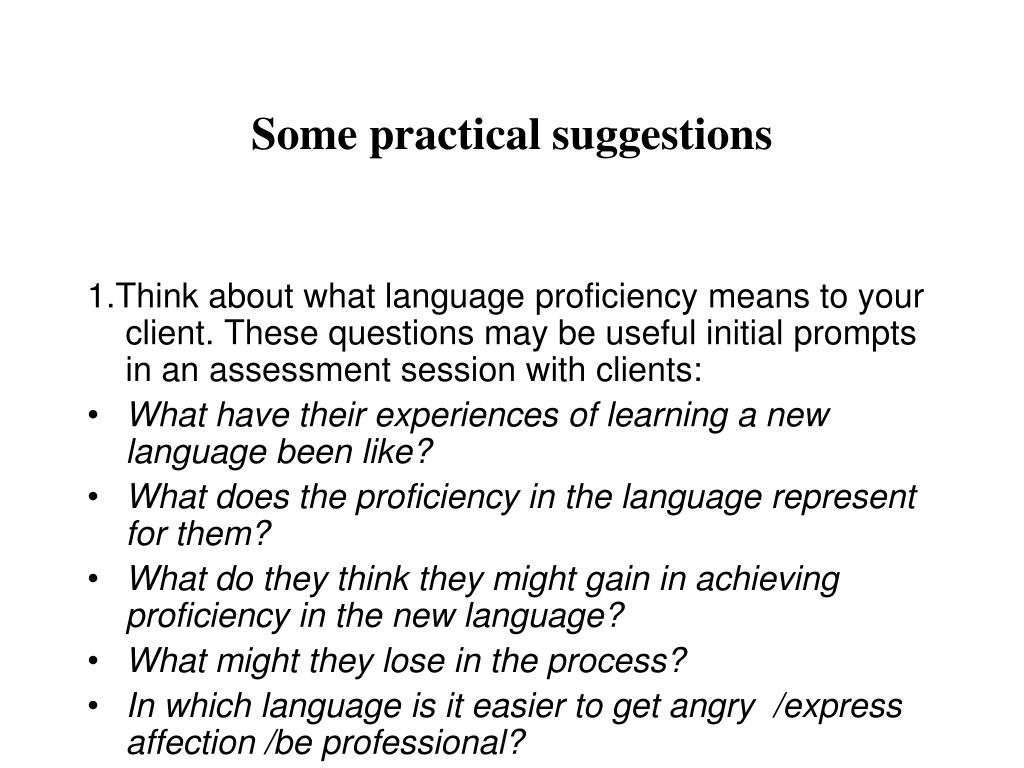 Some practical suggestions

1.Think about what language proficiency means to your client. These questions may be useful initial prompts in an assessment session with clients:

• What have their experiences of learning a new language been like?
• What does the proficiency in the language represent for them?
• What do they think they might gain in achieving proficiency in the new language?
• What might they lose in the process?
• In which language is it easier to get angry /express affection /be professional?